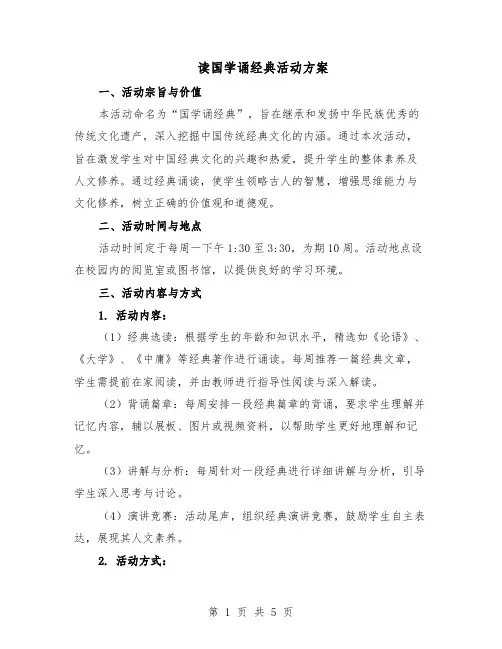 读国学诵经典活动方案

一、活动宗旨与价值

本活动命名为“国学诵经典”，旨在继承和发扬中华民族优秀的传统文化遗产，深入挖掘中国传统经典文化的内涵。通过本次活动，旨在激发学生对中国经典文化的兴趣和热爱，提升学生的整体素养及人文修养。通过经典诵读，使学生领略古人的智慧，增强思维能力与文化修养，树立正确的价值观和道德观。

二、活动时间与地点

活动时间定于每周一下午 1:30 至 3:30，为期 10 周。活动地点设在校园内的阅览室或图书馆，以提供良好的学习环境。

三、活动内容与方式

1. 活动内容：

（1）经典选读：根据学生的年龄和知识水平，精选如《论语》、《大学》、《中庸》等经典著作进行诵读。每周推荐一篇经典文章，学生需提前在家阅读，并由教师进行指导性阅读与深入解读。

（2）背诵篇章：每周安排一段经典篇章的背诵，要求学生理解并记忆内容，辅以展板、图片或视频资料，以帮助学生更好地理解和记忆。

（3）讲解与分析：每周针对一段经典进行详细讲解与分析，引导学生深入思考与讨论。

（4）演讲竞赛：活动尾声，组织经典演讲竞赛，鼓励学生自主表达，展现其人文素养。

2. 活动方式：

第 1 页 共 5 页